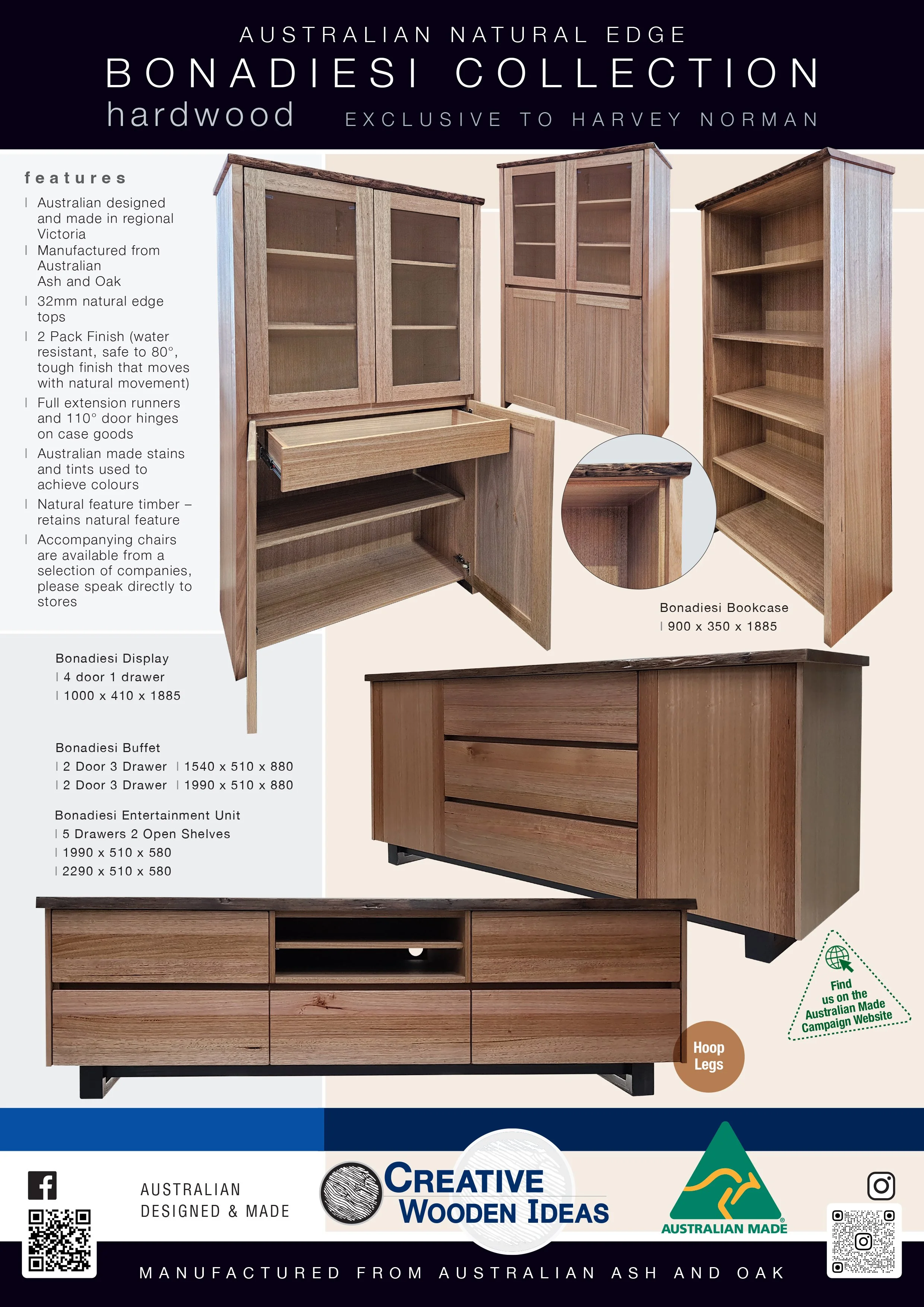 AUSTRALIAN NATURAL EDGE
BONADIESI COLLECTION
hardwood EXCLUSIVE TO HARVEY NORMAN

features

| Australian designed and made in regional Victoria
| Manufactured from Australian Ash and Oak
| 32mm natural edge tops
| 2 Pack Finish (water resistant, safe to 80°, tough finish that moves with natural movement)
| Full extension runners and 110° door hinges on case goods
| Australian made stains and tints used to achieve colours
| Natural feature timber – retains natural feature
| Accompanying chairs are available from a selection of companies, please speak directly to stores

Bonadiesi Bookcase
| 900 x 350 x 1885

Bonadiesi Display
| 4 door 1 drawer
| 1000 x 410 x 1885

Bonadiesi Buffet
| 2 Door 3 Drawer | 1540 x 510 x 880
| 2 Door 3 Drawer | 1990 x 510 x 880

Bonadiesi Entertainment Unit
| 5 Drawers 2 Open Shelves
| 1990 x 510 x 580
| 2290 x 510 x 580

Find us on the Australian Made Campaign Website

Hoop Legs

AUSTRALIAN DESIGNED & MADE

CREATIVE WOODEN IDEAS

AUSTRALIAN MADE

MANUFACTURED FROM AUSTRALIAN ASH AND OAK